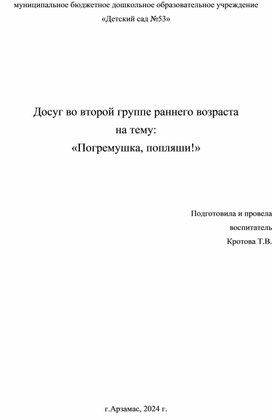 муниципальное бюджетное дошкольное образовательное учреждение
«Детский сад №53»

Досуг во второй группе раннего возраста
на тему:
«Погремушка, попляши!»

Подготовила и провела
воспитатель
Кротова Т.В.

г.Арзамас, 2024 г.